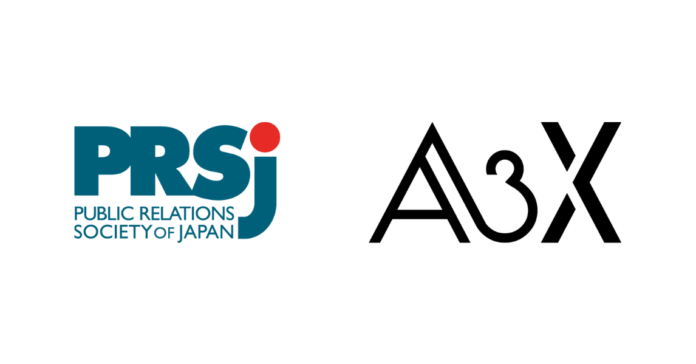 PRSj
PUBLIC RELATIONS
SOCIETY OF JAPAN

A3X